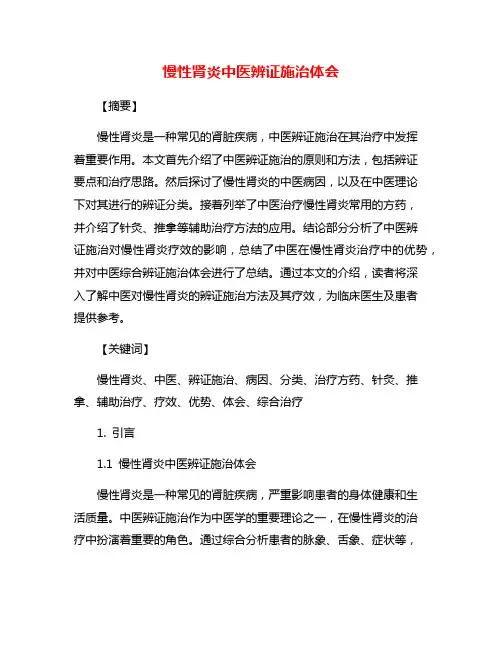 慢性肾炎中医辨证施治体会

【摘要】

慢性肾炎是一种常见的肾脏疾病，中医辨证施治在其治疗中发挥着重要作用。本文首先介绍了中医辨证施治的原则和方法，包括辨证要点和治疗思路。然后探讨了慢性肾炎的中医病因，以及在中医理论下对其进行的辨证分类。接着列举了中医治疗慢性肾炎常用的方药，并介绍了针灸、推拿等辅助治疗方法的应用。结论部分分析了中医辨证施治对慢性肾炎疗效的影响，总结了中医在慢性肾炎治疗中的优势，并对中医综合辨证施治体会进行了总结。通过本文的介绍，读者将深入了解中医对慢性肾炎的辨证施治方法及其疗效，为临床医生及患者提供参考。

【关键词】

慢性肾炎、中医、辨证施治、病因、分类、治疗方药、针灸、推拿、辅助治疗、疗效、优势、体会、综合治疗

1. 引言

1.1 慢性肾炎中医辨证施治体会

慢性肾炎是一种常见的肾脏疾病，严重影响患者的身体健康和生活质量。中医辨证施治作为中医学的重要理论之一，在慢性肾炎的治疗中扮演着重要的角色。通过综合分析患者的脉象、舌象、症状等，